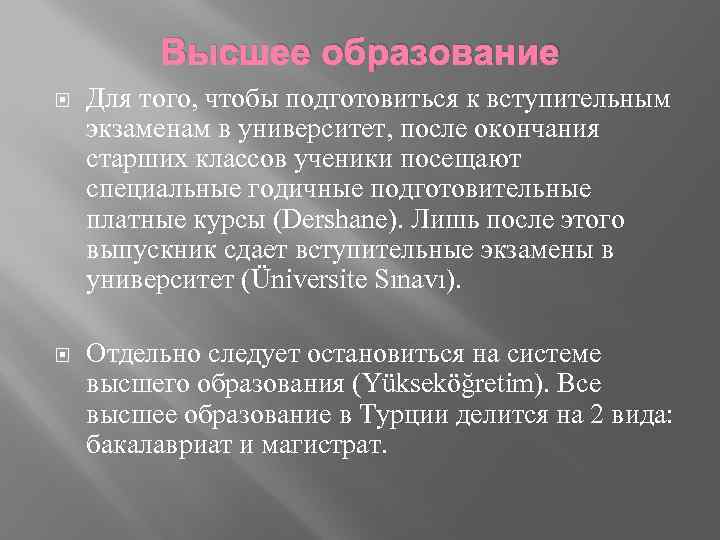 Высшее образование

Для того, чтобы подготовиться к вступительным экзаменам в университет, после окончания старших классов ученики посещают специальные годичные подготовительные платные курсы (Dershane). Лишь после этого выпускник сдает вступительные экзамены в университет (Üniversite Sınavı).

Отдельно следует остановиться на системе высшего образования (Yükseköğretim). Все высшее образование в Турции делится на 2 вида: бакалавриат и магистрат.